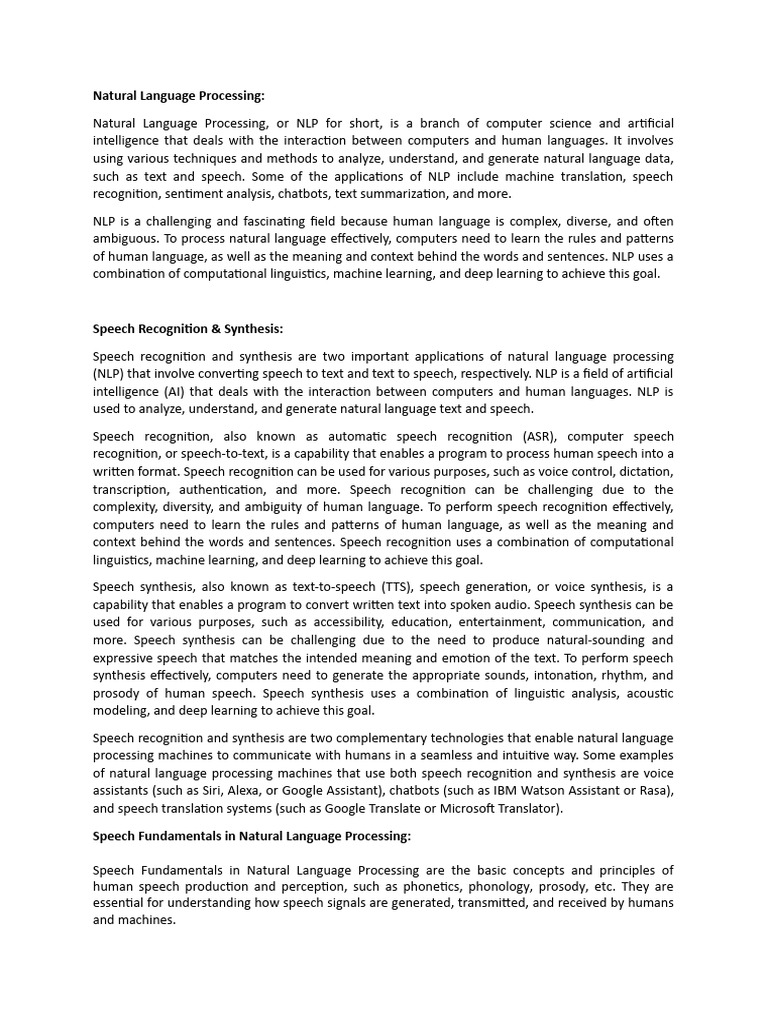 Natural Language Processing:

Natural Language Processing, or NLP for short, is a branch of computer science and artificial intelligence that deals with the interaction between computers and human languages. It involves using various techniques and methods to analyze, understand, and generate natural language data, such as text and speech. Some of the applications of NLP include machine translation, speech recognition, sentiment analysis, chatbots, text summarization, and more.

NLP is a challenging and fascinating field because human language is complex, diverse, and often ambiguous. To process natural language effectively, computers need to learn the rules and patterns of human language, as well as the meaning and context behind the words and sentences. NLP uses a combination of computational linguistics, machine learning, and deep learning to achieve this goal.

Speech Recognition & Synthesis:

Speech recognition and synthesis are two important applications of natural language processing (NLP) that involve converting speech to text and text to speech, respectively. NLP is a field of artificial intelligence (AI) that deals with the interaction between computers and human languages. NLP is used to analyze, understand, and generate natural language text and speech.

Speech recognition, also known as automatic speech recognition (ASR), computer speech recognition, or speech-to-text, is a capability that enables a program to process human speech into a written format. Speech recognition can be used for various purposes, such as voice control, dictation, transcription, authentication, and more. Speech recognition can be challenging due to the complexity, diversity, and ambiguity of human language. To perform speech recognition effectively, computers need to learn the rules and patterns of human language, as well as the meaning and context behind the words and sentences. Speech recognition uses a combination of computational linguistics, machine learning, and deep learning to achieve this goal.

Speech synthesis, also known as text-to-speech (TTS), speech generation, or voice synthesis, is a capability that enables a program to convert written text into spoken audio. Speech synthesis can be used for various purposes, such as accessibility, education, entertainment, communication, and more. Speech synthesis can be challenging due to the need to produce natural-sounding and expressive speech that matches the intended meaning and emotion of the text. To perform speech synthesis effectively, computers need to generate the appropriate sounds, intonation, rhythm, and prosody of human speech. Speech synthesis uses a combination of linguistic analysis, acoustic modeling, and deep learning to achieve this goal.

Speech recognition and synthesis are two complementary technologies that enable natural language processing machines to communicate with humans in a seamless and intuitive way. Some examples of natural language processing machines that use both speech recognition and synthesis are voice assistants (such as Siri, Alexa, or Google Assistant), chatbots (such as IBM Watson Assistant or Rasa), and speech translation systems (such as Google Translate or Microsoft Translator).

Speech Fundamentals in Natural Language Processing:

Speech Fundamentals in Natural Language Processing are the basic concepts and principles of human speech production and perception, such as phonetics, phonology, prosody, etc. They are essential for understanding how speech signals are generated, transmitted, and received by humans and machines.